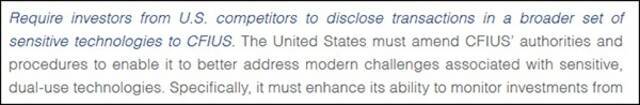 Require investors from U.S. competitors to disclose transactions in a broader set of sensitive technologies to CFIUS. The United States must amend CFIUS' authorities and procedures to enable it to better address modern challenges associated with sensitive, dual-use technologies. Specifically, it must enhance its ability to monitor investments from